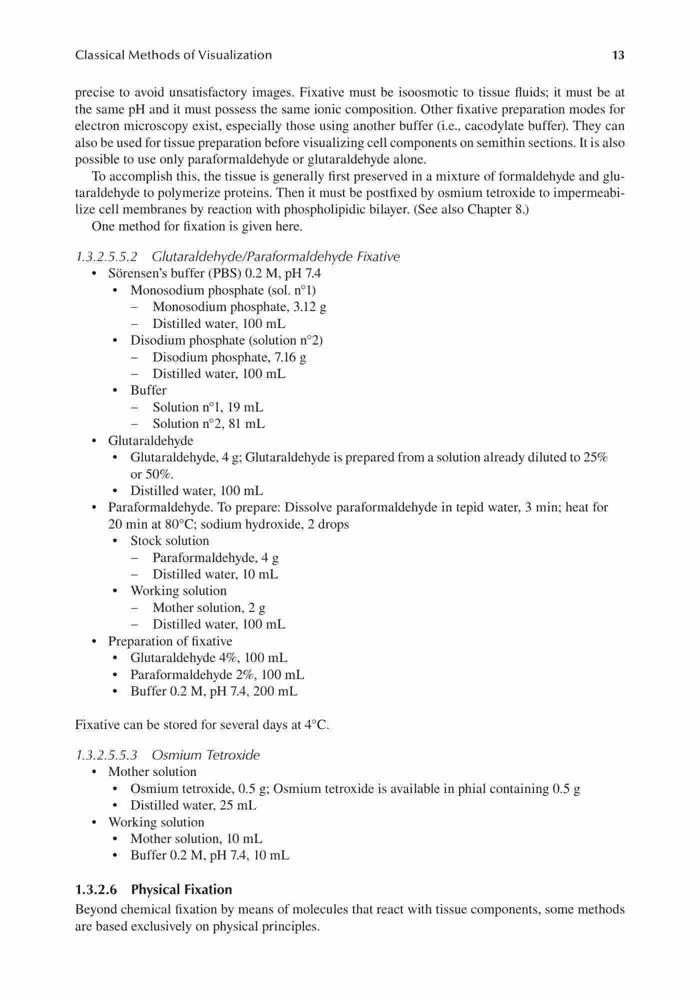 Classical Methods of Visualization 13

precise to avoid unsatisfactory images. Fixative must be isoosmotic to tissue fluids; it must be at the same pH and it must possess the same ionic composition. Other fixative preparation modes for electron microscopy exist, especially those using another buffer (i.e., cacodylate buffer). They can also be used for tissue preparation before visualizing cell components on semithin sections. It is also possible to use only paraformaldehyde or glutaraldehyde alone.

To accomplish this, the tissue is generally first preserved in a mixture of formaldehyde and glutaraldehyde to polymerize proteins. Then it must be postfixed by osmium tetroxide to impermeabilize cell membranes by reaction with phospholipidic bilayer. (See also Chapter 8.)

One method for fixation is given here.

1.3.2.5.5.2 Glutaraldehyde/Paraformaldehyde Fixative
• Sörensen's buffer (PBS) 0.2 M, pH 7.4
  • Monosodium phosphate (sol. n°1)
    – Monosodium phosphate, 3.12 g
    – Distilled water, 100 mL
  • Disodium phosphate (solution n°2)
    – Disodium phosphate, 7.16 g
    – Distilled water, 100 mL
  • Buffer
    – Solution n°1, 19 mL
    – Solution n°2, 81 mL
• Glutaraldehyde
  • Glutaraldehyde, 4 g; Glutaraldehyde is prepared from a solution already diluted to 25% or 50%.
  • Distilled water, 100 mL
• Paraformaldehyde. To prepare: Dissolve paraformaldehyde in tepid water, 3 min; heat for 20 min at 80°C; sodium hydroxide, 2 drops
  • Stock solution
    – Paraformaldehyde, 4 g
    – Distilled water, 10 mL
  • Working solution
    – Mother solution, 2 g
    – Distilled water, 100 mL
• Preparation of fixative
  • Glutaraldehyde 4%, 100 mL
  • Paraformaldehyde 2%, 100 mL
  • Buffer 0.2 M, pH 7.4, 200 mL

Fixative can be stored for several days at 4°C.

1.3.2.5.5.3 Osmium Tetroxide
• Mother solution
  • Osmium tetroxide, 0.5 g; Osmium tetroxide is available in phial containing 0.5 g
  • Distilled water, 25 mL
• Working solution
  • Mother solution, 10 mL
  • Buffer 0.2 M, pH 7.4, 10 mL

1.3.2.6 Physical Fixation
Beyond chemical fixation by means of molecules that react with tissue components, some methods are based exclusively on physical principles.